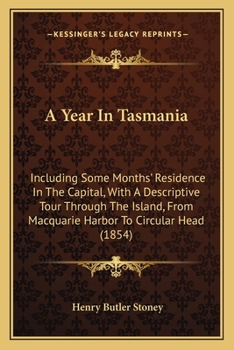 —KESSINGER'S LEGACY REPRINTS—

A Year In Tasmania

Including Some Months' Residence In The Capital, With A Descriptive Tour Through The Island, From Macquarie Harbor To Circular Head (1854)

Henry Butler Stoney